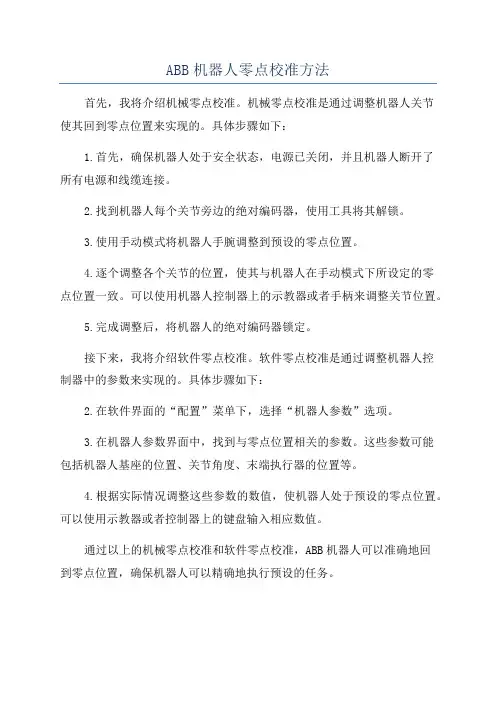 ABB 机器人零点校准方法

首先，我将介绍机械零点校准。机械零点校准是通过调整机器人关节使其回到零点位置来实现的。具体步骤如下：

1.首先，确保机器人处于安全状态，电源已关闭，并且机器人断开了所有电源和线缆连接。

2.找到机器人每个关节旁边的绝对编码器，使用工具将其解锁。

3.使用手动模式将机器人手腕调整到预设的零点位置。

4.逐个调整各个关节的位置，使其与机器人在手动模式下所设定的零点位置一致。可以使用机器人控制器上的示教器或者手柄来调整关节位置。

5.完成调整后，将机器人的绝对编码器锁定。

接下来，我将介绍软件零点校准。软件零点校准是通过调整机器人控制器中的参数来实现的。具体步骤如下：

2.在软件界面的“配置”菜单下，选择“机器人参数”选项。

3.在机器人参数界面中，找到与零点位置相关的参数。这些参数可能包括机器人基座的位置、关节角度、末端执行器的位置等。

4.根据实际情况调整这些参数的数值，使机器人处于预设的零点位置。可以使用示教器或者控制器上的键盘输入相应数值。

通过以上的机械零点校准和软件零点校准，ABB 机器人可以准确地回到零点位置，确保机器人可以精确地执行预设的任务。